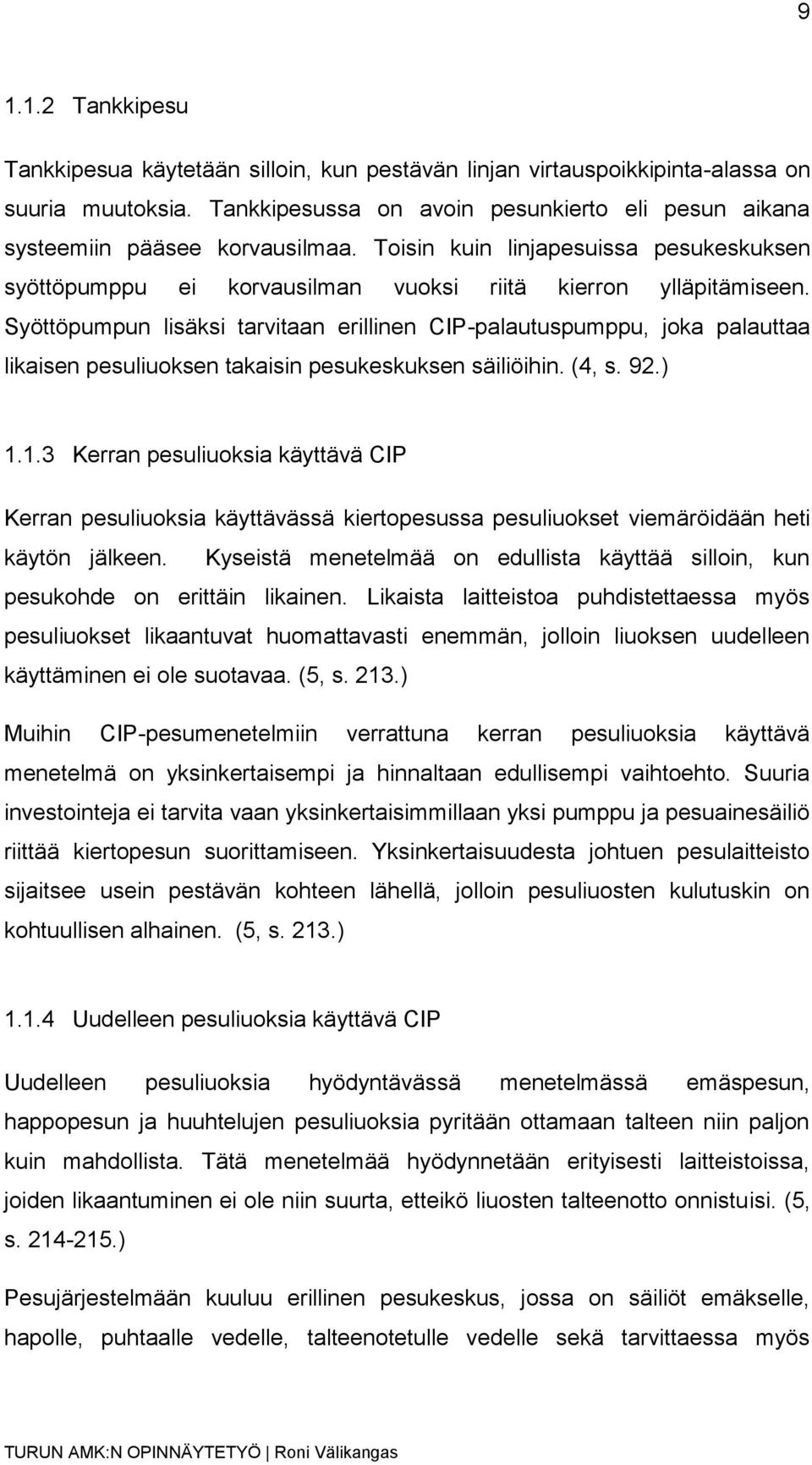 9

1.1.2 Tankkipesu

Tankkipesua käytetään silloin, kun pestävän linjan virtauspoikkipinta-alassa on suuria muutoksia. Tankkipesussa on avoin pesunkierto eli pesun aikana systeemiin pääsee korvausilmaa. Toisin kuin linjapesuissa pesukeskuksen syöttöpumppu ei korvausilman vuoksi riitä kierron ylläpitämiseen. Syöttöpumpun lisäksi tarvitaan erillinen CIP-palautuspumppu, joka palauttaa likaisen pesuliuoksen takaisin pesukeskuksen säiliöihin. (4, s. 92.)

1.1.3 Kerran pesuliuoksia käyttävä CIP

Kerran pesuliuoksia käyttävässä kiertopesussa pesuliuokset viemäröidään heti käytön jälkeen. Kyseistä menetelmää on edullista käyttää silloin, kun pesukohde on erittäin likainen. Likaista laitteistoa puhdistettaessa myös pesuliuokset likaantuvat huomattavasti enemmän, jolloin liuoksen uudelleen käyttäminen ei ole suotavaa. (5, s. 213.)

Muihin CIP-pesumenetelmiin verrattuna kerran pesuliuoksia käyttävä menetelmä on yksinkertaisempi ja hinnaltaan edullisempi vaihtoehto. Suuria investointeja ei tarvita vaan yksinkertaisimmillaan yksi pumppu ja pesuainesäiliö riittää kiertopesun suorittamiseen. Yksinkertaisuudesta johtuen pesulaitteisto sijaitsee usein pestävän kohteen lähellä, jolloin pesuliuosten kulutuskin on kohtuullisen alhainen. (5, s. 213.)

1.1.4 Uudelleen pesuliuoksia käyttävä CIP

Uudelleen pesuliuoksia hyödyntävässä menetelmässä emäspesun, happopesun ja huuhtelujen pesuliuoksia pyritään ottamaan talteen niin paljon kuin mahdollista. Tätä menetelmää hyödynnetään erityisesti laitteistoissa, joiden likaantuminen ei ole niin suurta, etteikö liuosten talteenotto onnistuisi. (5, s. 214-215.)

Pesujärjestelmään kuuluu erillinen pesukeskus, jossa on säiliöt emäkselle, hapolle, puhtaalle vedelle, talteenotetulle vedelle sekä tarvittaessa myös

TURUN AMK:N OPINNÄYTETYÖ | Roni Välikangas